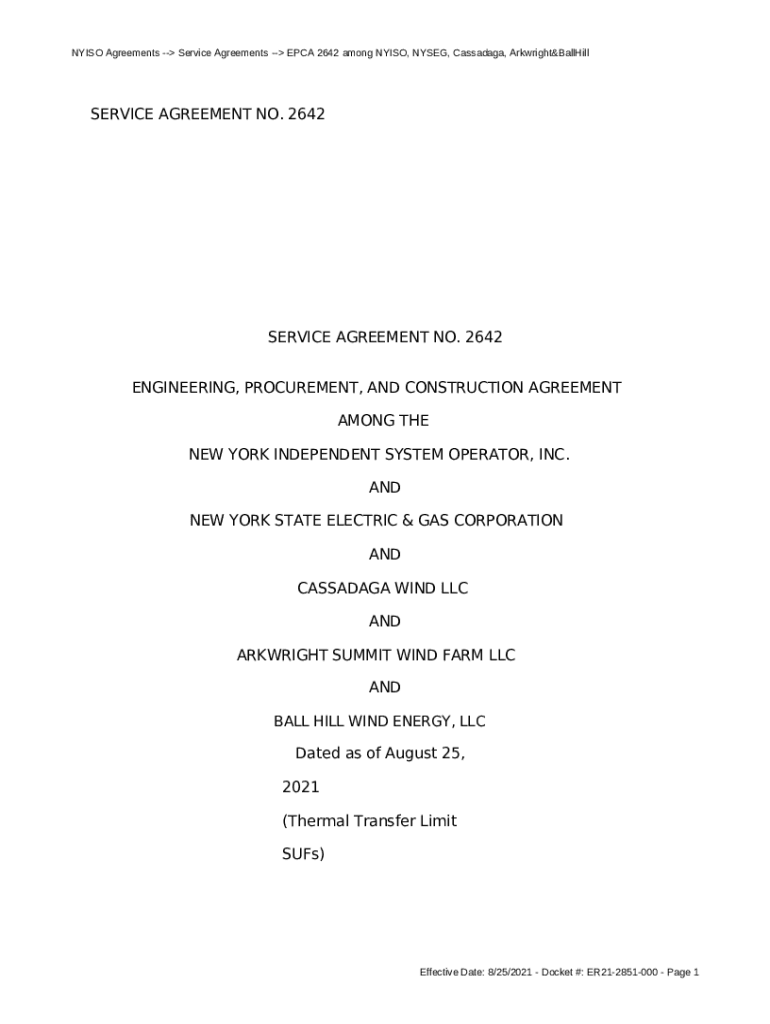 NYISO Agreements --> Service Agreements --> EPCA 2642 among NYISO, NYSEG, Cassadaga, Arkwright&BallHill

SERVICE AGREEMENT NO. 2642

SERVICE AGREEMENT NO. 2642

ENGINEERING, PROCUREMENT, AND CONSTRUCTION AGREEMENT

AMONG THE

NEW YORK INDEPENDENT SYSTEM OPERATOR, INC.

AND

NEW YORK STATE ELECTRIC & GAS CORPORATION

AND

CASSADAGA WIND LLC

AND

ARKWRIGHT SUMMIT WIND FARM LLC

AND

BALL HILL WIND ENERGY, LLC

Dated as of August 25, 2021

(Thermal Transfer Limit SUFs)

Effective Date: 8/25/2021 - Docket #: ER21-2851-000 - Page 1